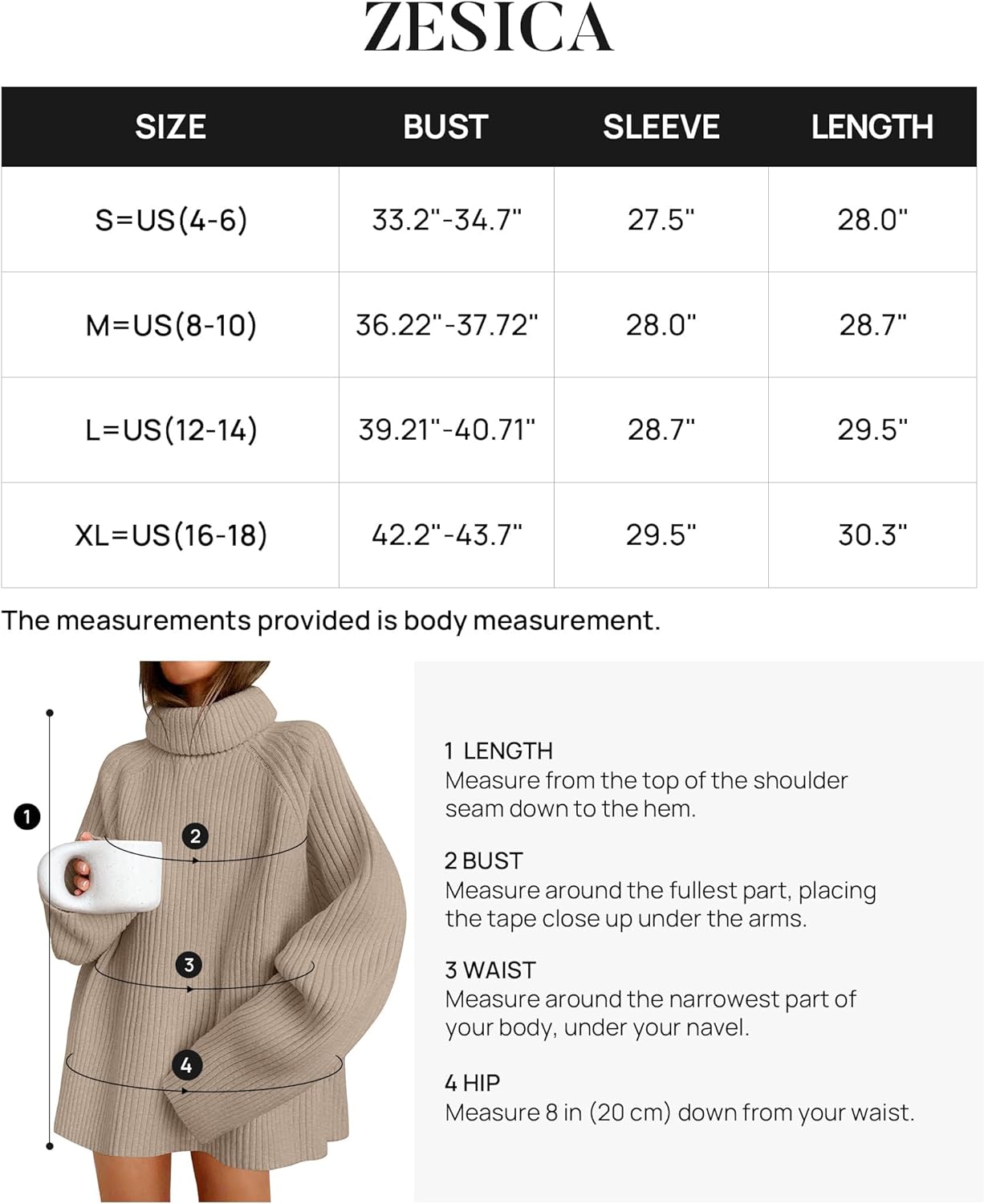 ZESICA

| SIZE | BUST | SLEEVE | LENGTH |
|---|---|---|---|
| S=US(4-6) | 33.2"-34.7" | 27.5" | 28.0" |
| M=US(8-10) | 36.22"-37.72" | 28.0" | 28.7" |
| L=US(12-14) | 39.21"-40.71" | 28.7" | 29.5" |
| XL=US(16-18) | 42.2"-43.7" | 29.5" | 30.3" |

The measurements provided is body measurement.

1
2
3
4

1 LENGTH
Measure from the top of the shoulder seam down to the hem.

2 BUST
Measure around the fullest part, placing the tape close up under the arms.

3 WAIST
Measure around the narrowest part of your body, under your navel.

4 HIP
Measure 8 in (20 cm) down from your waist.